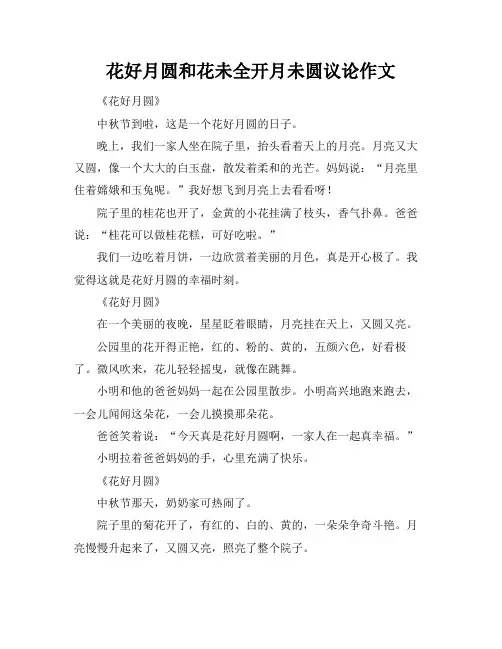 花好月圆和花未全开月未圆议论作文

《花好月圆》

中秋节到啦，这是一个花好月圆的日子。

晚上，我们一家人坐在院子里，抬头看着天上的月亮。月亮又大又圆，像一个大大的白玉盘，散发着柔和的光芒。妈妈说：“月亮里住着嫦娥和玉兔呢。”我好想飞到月亮上去看看呀！

院子里的桂花也开了，金黄的小花挂满了枝头，香气扑鼻。爸爸说：“桂花可以做桂花糕，可好吃啦。”

我们一边吃着月饼，一边欣赏着美丽的月色，真是开心极了。我觉得这就是花好月圆的幸福时刻。

《花好月圆》

在一个美丽的夜晚，星星眨着眼睛，月亮挂在天上，又圆又亮。

公园里的花开得正艳，红的、粉的、黄的，五颜六色，好看极了。微风吹来，花儿轻轻摇曳，就像在跳舞。

小明和他的爸爸妈妈一起在公园里散步。小明高兴地跑来跑去，一会儿闻闻这朵花，一会儿摸摸那朵花。

爸爸笑着说：“今天真是花好月圆啊，一家人在一起真幸福。”

小明拉着爸爸妈妈的手，心里充满了快乐。

《花好月圆》

中秋节那天，奶奶家可热闹了。

院子里的菊花开了，有红的、白的、黄的，一朵朵争奇斗艳。月亮慢慢升起来了，又圆又亮，照亮了整个院子。